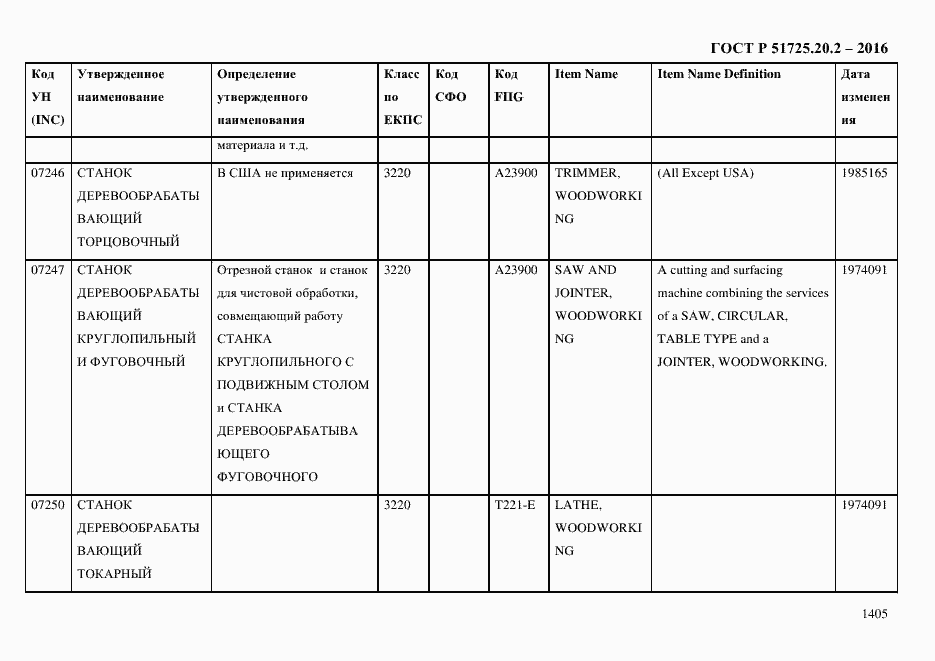 ГОСТ Р 51725.20.2 – 2016

| Код УН (INC) | Утвержденное наименование | Определение утвержденного наименования | Класс по ЕКПС | Код СФО | Код FIIG | Item Name | Item Name Definition | Дата изменения |
|---|---|---|---|---|---|---|---|---|
| | | материала и т.д. | | | | | | |
| 07246 | СТАНОК ДЕРЕВООБРАБАТЫВАЮЩИЙ ТОРЦОВОЧНЫЙ | В США не применяется | 3220 | | A23900 | TRIMMER, WOODWORKING | (All Except USA) | 1985165 |
| 07247 | СТАНОК ДЕРЕВООБРАБАТЫВАЮЩИЙ КРУГЛОПИЛЬНЫЙ И ФУГОВОЧНЫЙ | Отрезной станок и станок для чистовой обработки, совмещающий работу СТАНКА КРУГЛОПИЛЬНОГО С ПОДВИЖНЫМ СТОЛОМ и СТАНКА ДЕРЕВООБРАБАТЫВАЮЩЕГО ФУГОВОЧНОГО | 3220 | | A23900 | SAW AND JOINTER, WOODWORKING | A cutting and surfacing machine combining the services of a SAW, CIRCULAR, TABLE TYPE and a JOINTER, WOODWORKING. | 1974091 |
| 07250 | СТАНОК ДЕРЕВООБРАБАТЫВАЮЩИЙ ТОКАРНЫЙ | | 3220 | | T221-E | LATHE, WOODWORKING | | 1974091 |

1405